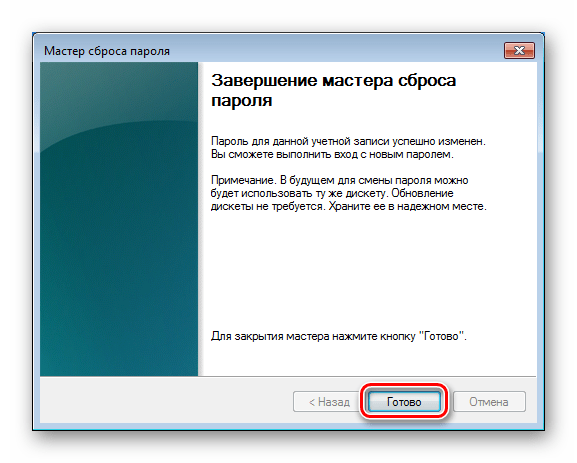 Мастер сброса пароля

Завершение мастера сброса пароля

Пароль для данной учетной записи успешно изменен. Вы сможете выполнить вход с новым паролем.

Примечание. В будущем для смены пароля можно будет использовать ту же дискету. Обновление дискеты не требуется. Храните ее в надежном месте.

Для закрытия мастера нажмите кнопку "Готово".

< Назад
Готово
Отмена